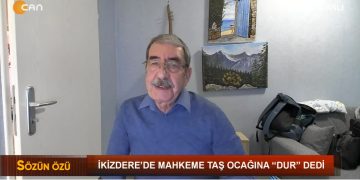 CAN

SÖZÜN ÖZÜ

İKİZDERE'DE MAHKEME TAŞ OCAĞINA "DUR" DEDİ